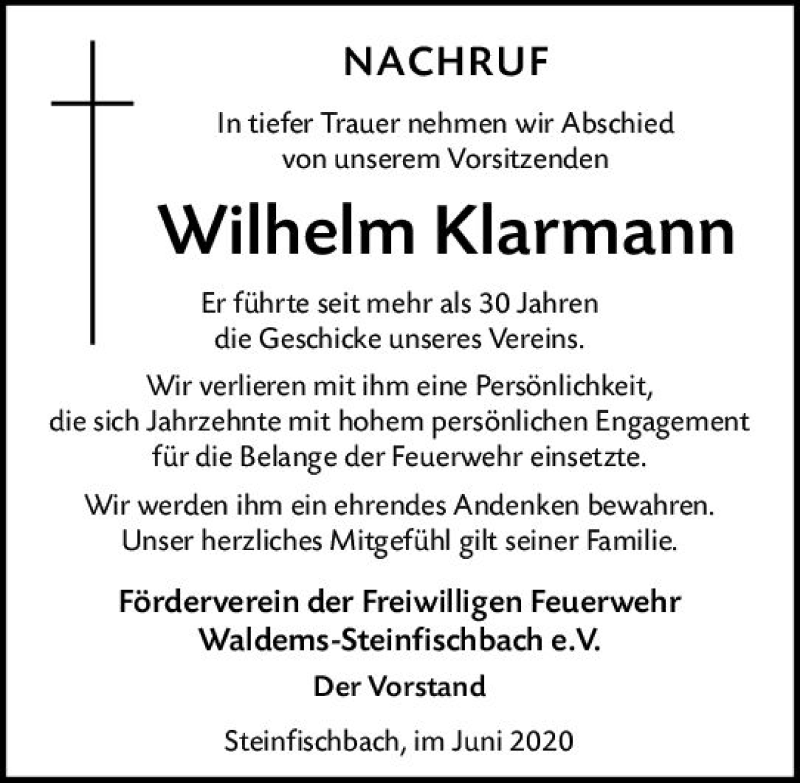 NACHRUF

In tiefer Trauer nehmen wir Abschied von unserem Vorsitzenden

Wilhelm Klarmann

Er führte seit mehr als 30 Jahren die Geschicke unseres Vereins.

Wir verlieren mit ihm eine Persönlichkeit, die sich Jahrzehnte mit hohem persönlichen Engagement für die Belange der Feuerwehr einsetzte.

Wir werden ihm ein ehrendes Andenken bewahren. Unser herzliches Mitgefühl gilt seiner Familie.

Förderverein der Freiwilligen Feuerwehr
Waldems-Steinfischbach e.V.

Der Vorstand

Steinfischbach, im Juni 2020